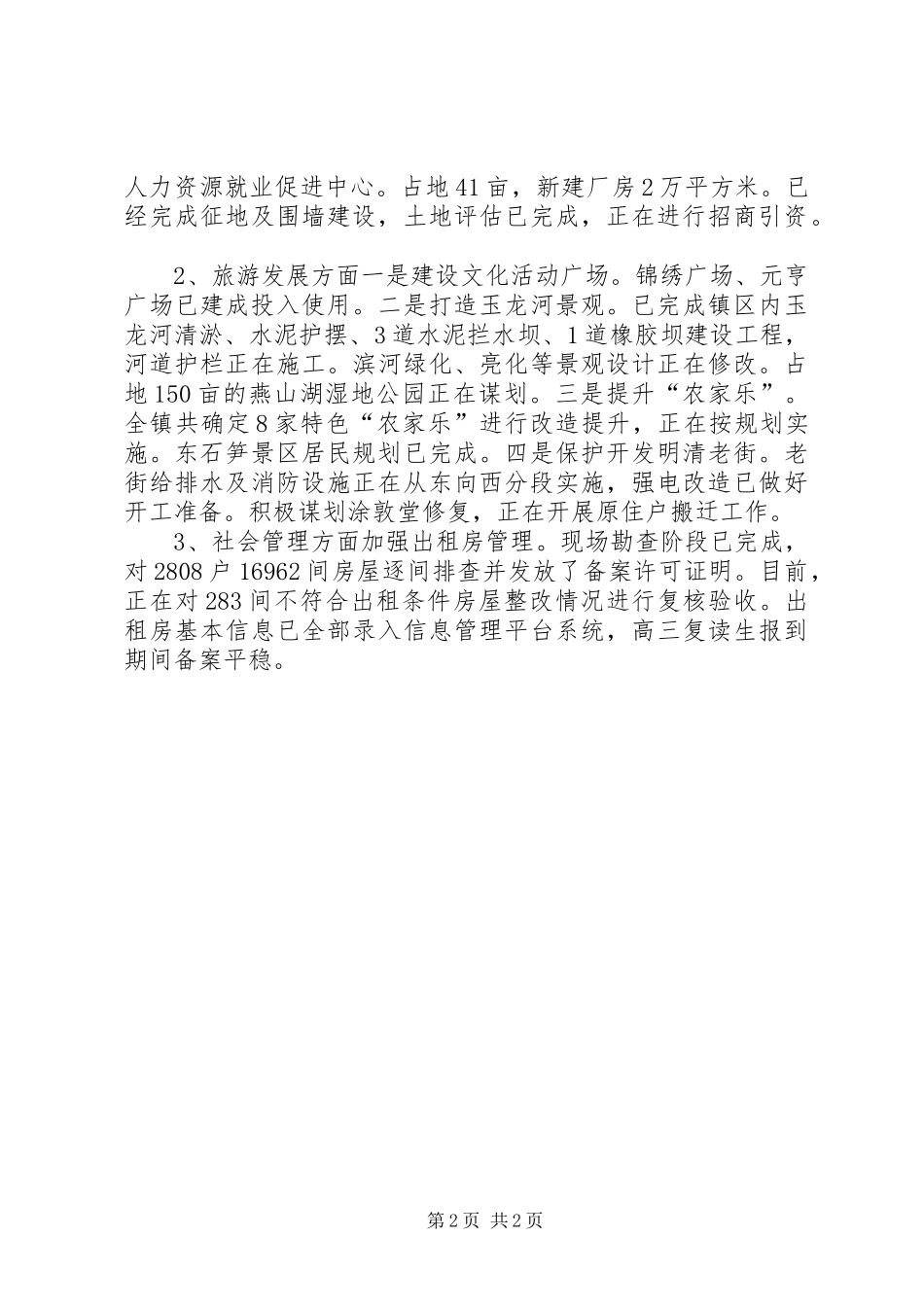 人力资源就业促进中心。占地41亩，新建厂房2万平方米。已经完成征地及围墙建设，土地评估已完成，正在进行招商引资。

2、旅游发展方面一是建设文化活动广场。锦绣广场、元亨广场已建成投入使用。二是打造玉龙河景观。已完成镇区内玉龙河清淤、水泥护摆、3道水泥拦水坝、1道橡胶坝建设工程，河道护栏正在施工。滨河绿化、亮化等景观设计正在修改。占地150亩的燕山湖湿地公园正在谋划。三是提升“农家乐”。全镇共确定8家特色“农家乐”进行改造提升，正在按规划实施。东石笋景区居民规划已完成。四是保护开发明清老街。老街给排水及消防设施正在从东向西分段实施，强电改造已做好开工准备。积极谋划涂敦堂修复，正在开展原住户搬迁工作。

3、社会管理方面加强出租房管理。现场勘查阶段已完成，对2808户16962间房屋逐间排查并发放了备案许可证明。目前，正在对283间不符合出租条件房屋整改情况进行复核验收。出租房基本信息已全部录入信息管理平台系统，高三复读生报到期间备案平稳。

第2页 共2页